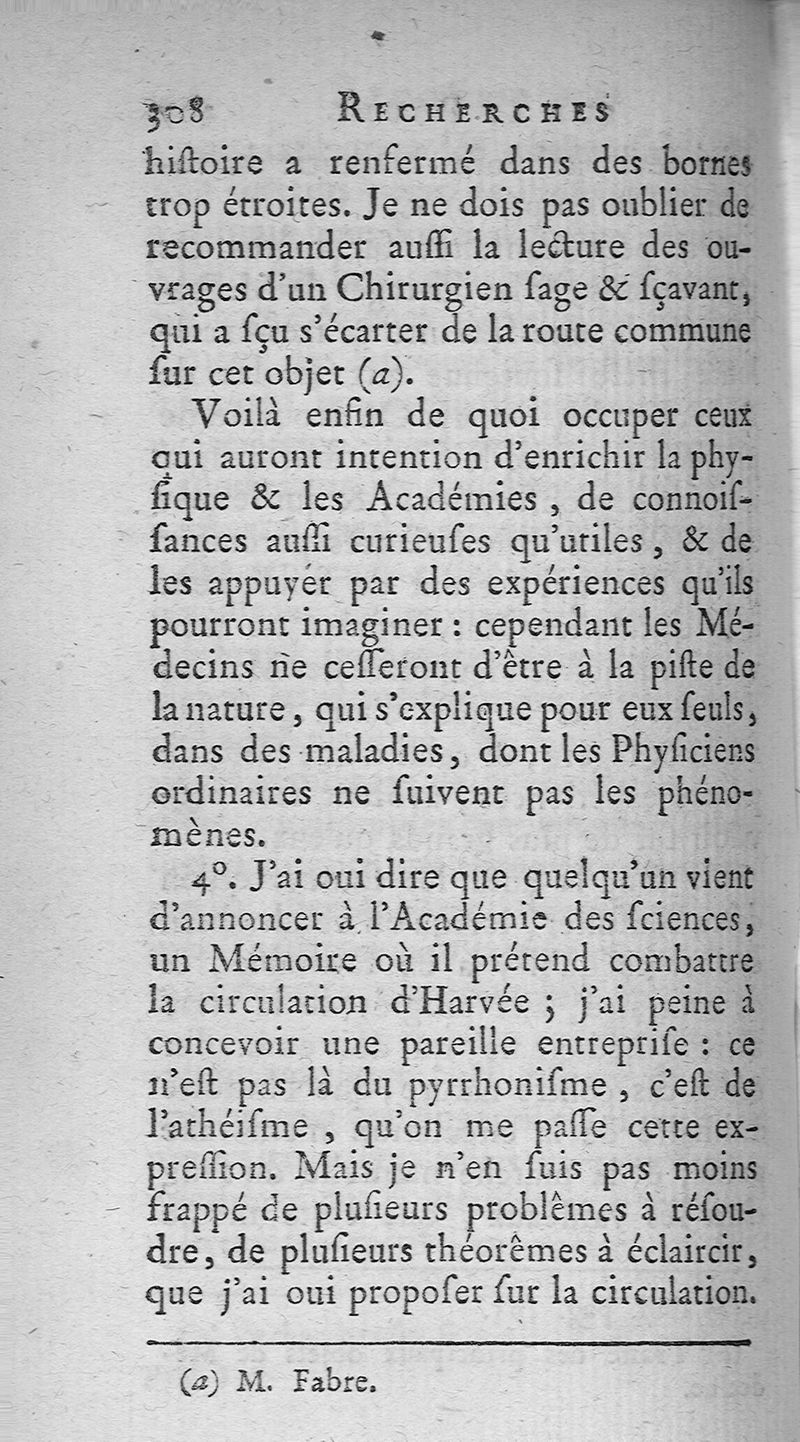 308 RECHERCHES

histoire a renfermé dans des bornes trop étroites. Je ne dois pas oublier de recommander aussi la lecture des ouvrages d'un Chirurgien sage & sçavant, qui a sçu s'écarter de la route commune sur cet objet (a).

Voilà enfin de quoi occuper ceux qui auront intention d'enrichir la physique & les Académies, de connoissances aussi curieuses qu'utiles, & de les appuyer par des expériences qu'ils pourront imaginer : cependant les Médecins ne cesseront d'être à la piste de la nature, qui s'explique pour eux seuls, dans des maladies, dont les Physiciens ordinaires ne suivent pas les phénomènes.

4°. J'ai oui dire que quelqu'un vient d'annoncer à l'Académie des sciences, un Mémoire où il prétend combattre la circulation d'Harvée ; j'ai peine à concevoir une pareille entreprise : ce n'est pas là du pyrrhonisme, c'est de l'athéisme, qu'on me passe cette expression. Mais je n'en suis pas moins frappé de plusieurs problêmes à résoudre, de plusieurs théorêmes à éclaircir, que j'ai oui proposer sur la circulation.

(a) M. Fabre.